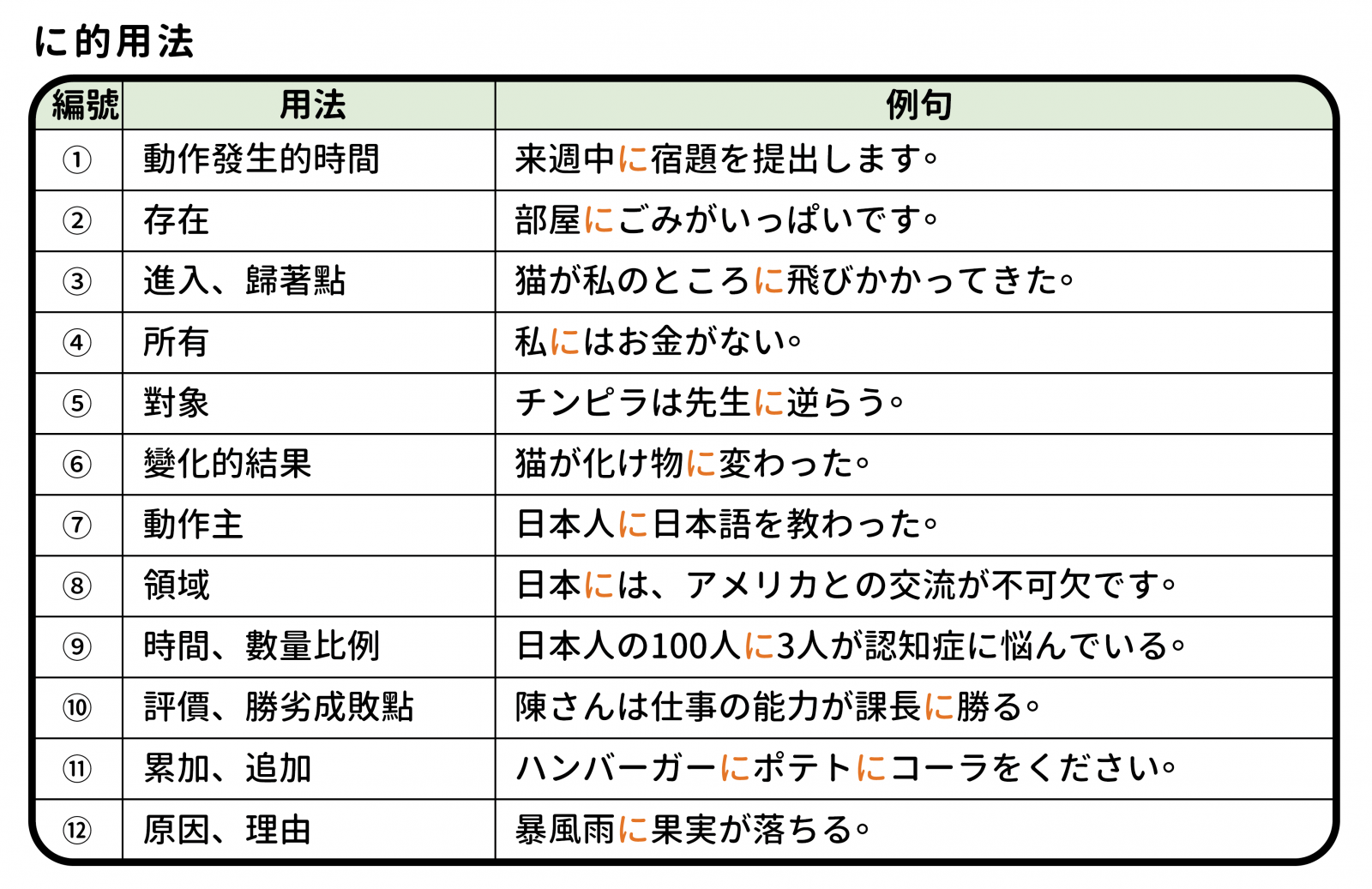 に的用法

| 編號 | 用法 | 例句 |
|---|---|---|
| ① | 動作發生的時間 | 来週中に宿題を提出します。 |
| ② | 存在 | 部屋にごみがいっぱいです。 |
| ③ | 進入、歸著點 | 猫が私のところに飛びかかってきた。 |
| ④ | 所有 | 私にはお金がない。 |
| ⑤ | 對象 | チンピラは先生に逆らう。 |
| ⑥ | 變化的結果 | 猫が化け物に変わった。 |
| ⑦ | 動作主 | 日本人に日本語を教わった。 |
| ⑧ | 領域 | 日本には、アメリカとの交流が不可欠です。 |
| ⑨ | 時間、數量比例 | 日本人の100人に3人が認知症に悩んでいる。 |
| ⑩ | 評價、勝劣成敗點 | 陳さんは仕事の能力が課長に勝る。 |
| ⑪ | 累加、追加 | ハンバーガーにポテトにコーラをください。 |
| ⑫ | 原因、理由 | 暴風雨に果実が落ちる。 |